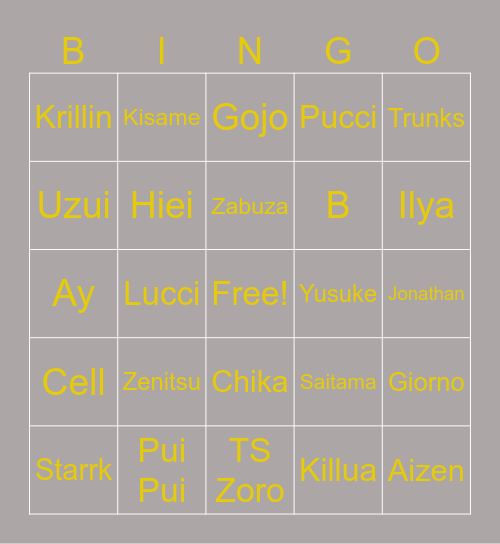 | B | I | N | G | O |
|---|---|---|---|---|
| Krillin | Kisame | Gojo | Pucci | Trunks |
| Uzui | Hiei | Zabuza | B | Ilya |
| Ay | Lucci | Free! | Yusuke | Jonathan |
| Cell | Zenitsu | Chika | Saitama | Giorno |
| Starrk | Pui Pui | TS Zoro | Killua | Aizen |